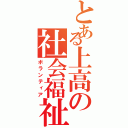 とある上高の社会福祉
ボランティア